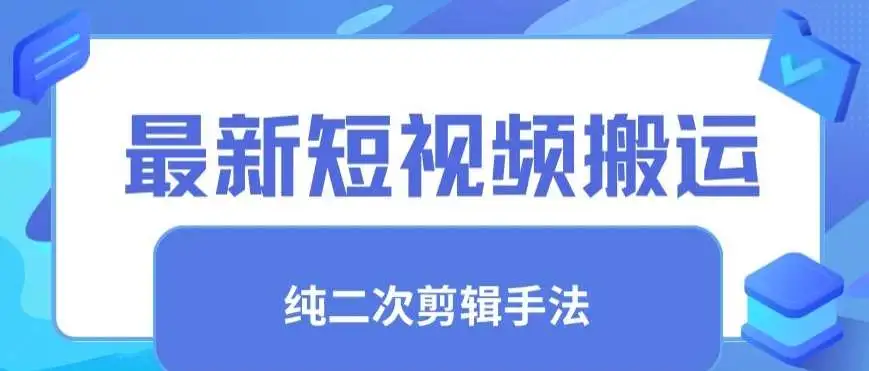 最新短视频搬运

纯二次剪辑手法